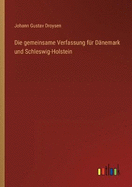 Johann Gustav Droysen

Die gemeinsame Verfassung für Dänemark und Schleswig-Holstein

outlook